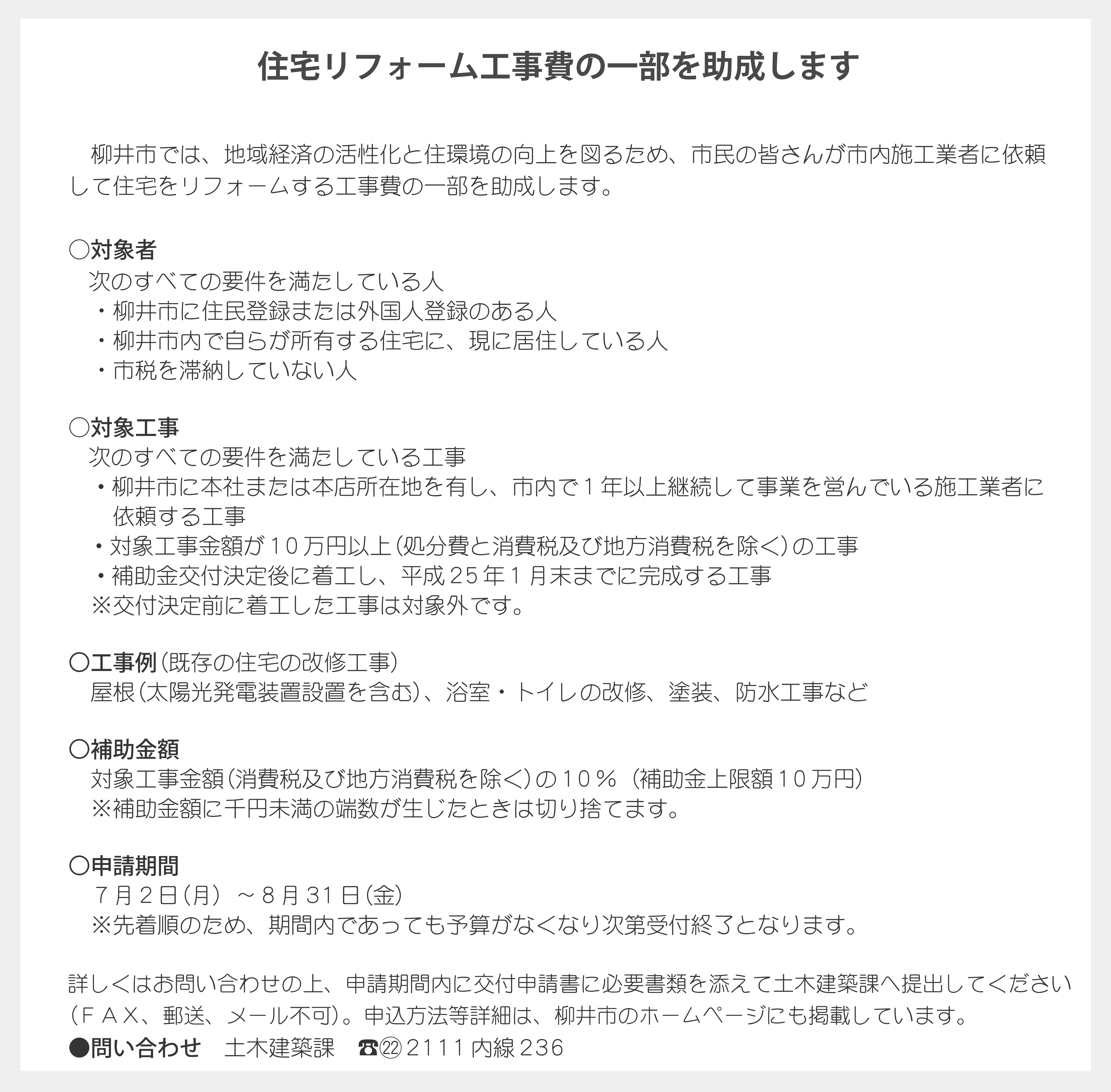 住宅リフォーム工事費の一部を助成します

柳井市では、地域経済の活性化と住環境の向上を図るため、市民の皆さんが市内施工業者に依頼して住宅をリフォームする工事費の一部を助成します。

○対象者
次のすべての要件を満たしている人
・柳井市に住民登録または外国人登録のある人
・柳井市内で自らが所有する住宅に、現に居住している人
・市税を滞納していない人

○対象工事
次のすべての要件を満たしている工事
・柳井市に本社または本店所在地を有し、市内で１年以上継続して事業を営んでいる施工業者に依頼する工事
・対象工事金額が１０万円以上（処分費と消費税及び地方消費税を除く）の工事
・補助金交付決定後に着工し、平成２５年１月末までに完成する工事
※交付決定前に着工した工事は対象外です。

○工事例（既存の住宅の改修工事）
屋根（太陽光発電装置設置を含む）、浴室・トイレの改修、塗装、防水工事など

○補助金額
対象工事金額（消費税及び地方消費税を除く）の１０％（補助金上限額１０万円）
※補助金額に千円未満の端数が生じたときは切り捨てます。

○申請期間
７月２日（月）～８月３１日（金）
※先着順のため、期間内であっても予算がなくなり次第受付終了となります。

詳しくはお問い合わせの上、申請期間内に交付申請書に必要書類を添えて土木建築課へ提出してください（ＦＡＸ、郵送、メール不可）。申込方法等詳細は、柳井市のホームページにも掲載しています。
●問い合わせ　土木建築課　☎㉒２１１１内線２３６